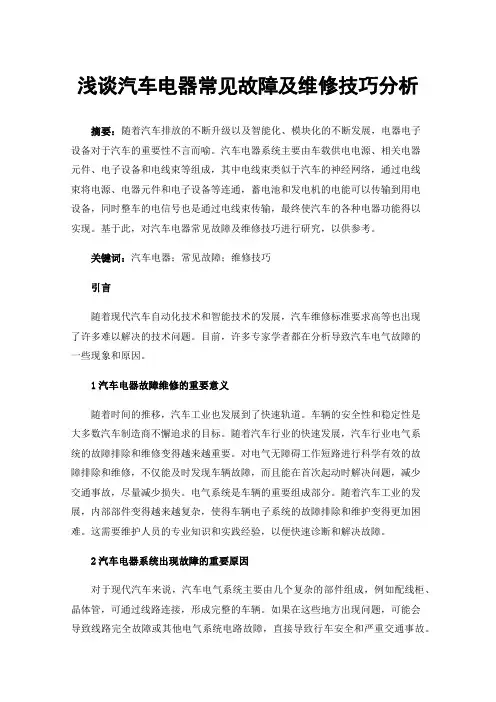 浅谈汽车电器常见故障及维修技巧分析

摘要：随着汽车排放的不断升级以及智能化、模块化的不断发展，电器电子设备对于汽车的重要性不言而喻。汽车电器系统主要由车载供电电源、相关电器元件、电子设备和电线束等组成，其中电线束类似于汽车的神经网络，通过电线束将电源、电器元件和电子设备等连通，蓄电池和发电机的电能可以传输到用电设备，同时整车的电信号也是通过电线束传输，最终使汽车的各种电器功能得以实现。基于此，对汽车电器常见故障及维修技巧进行研究，以供参考。

关键词：汽车电器；常见故障；维修技巧

引言

随着现代汽车自动化技术和智能技术的发展，汽车维修标准要求高等也出现了许多难以解决的技术问题。目前，许多专家学者都在分析导致汽车电气故障的一些现象和原因。

1 汽车电器故障维修的重要意义

随着时间的推移，汽车工业也发展到了快速轨道。车辆的安全性和稳定性是大多数汽车制造商不懈追求的目标。随着汽车行业的快速发展，汽车行业电气系统的故障排除和维修变得越来越重要。对电气无障碍工作短路进行科学有效的故障排除和维修，不仅能及时发现车辆故障，而且能在首次起动时解决问题，减少交通事故，尽量减少损失。电气系统是车辆的重要组成部分。随着汽车工业的发展，内部部件变得越来越复杂，使得车辆电子系统的故障排除和维护变得更加困难。这需要维护人员的专业知识和实践经验，以便快速诊断和解决故障。

2 汽车电器系统出现故障的重要原因

对于现代汽车来说，汽车电气系统主要由几个复杂的部件组成，例如配线柜、晶体管，可通过线路连接，形成完整的车辆。如果在这些地方出现问题，可能会导致线路完全故障或其他电气系统电路故障，直接导致行车安全和严重交通事故。